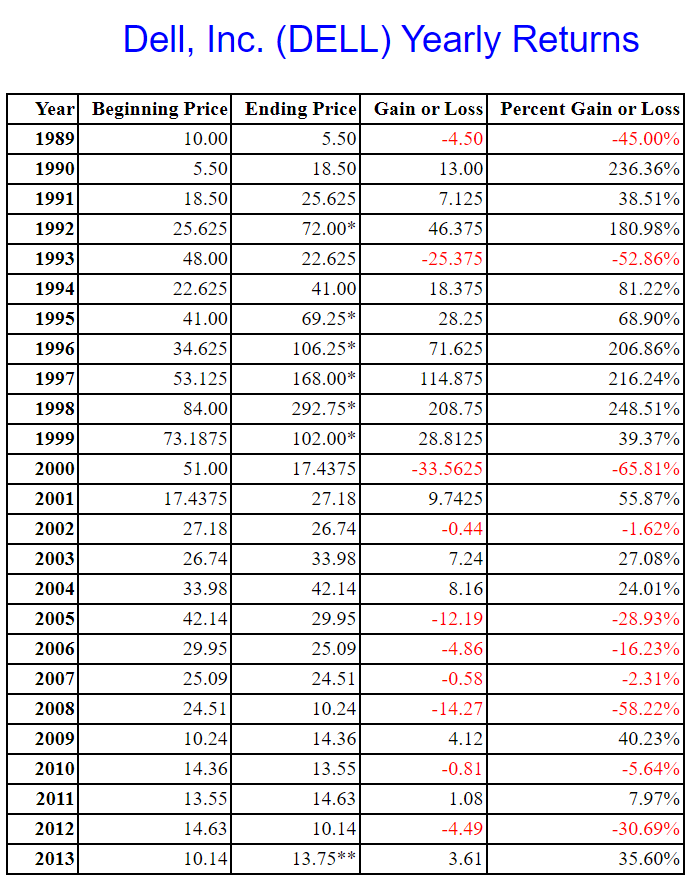 Dell, Inc. (DELL) Yearly Returns

| Year | Beginning Price | Ending Price | Gain or Loss | Percent Gain or Loss |
|---|---|---|---|---|
| 1989 | 10.00 | 5.50 | -4.50 | -45.00% |
| 1990 | 5.50 | 18.50 | 13.00 | 236.36% |
| 1991 | 18.50 | 25.625 | 7.125 | 38.51% |
| 1992 | 25.625 | 72.00* | 46.375 | 180.98% |
| 1993 | 48.00 | 22.625 | -25.375 | -52.86% |
| 1994 | 22.625 | 41.00 | 18.375 | 81.22% |
| 1995 | 41.00 | 69.25* | 28.25 | 68.90% |
| 1996 | 34.625 | 106.25* | 71.625 | 206.86% |
| 1997 | 53.125 | 168.00* | 114.875 | 216.24% |
| 1998 | 84.00 | 292.75* | 208.75 | 248.51% |
| 1999 | 73.1875 | 102.00* | 28.8125 | 39.37% |
| 2000 | 51.00 | 17.4375 | -33.5625 | -65.81% |
| 2001 | 17.4375 | 27.18 | 9.7425 | 55.87% |
| 2002 | 27.18 | 26.74 | -0.44 | -1.62% |
| 2003 | 26.74 | 33.98 | 7.24 | 27.08% |
| 2004 | 33.98 | 42.14 | 8.16 | 24.01% |
| 2005 | 42.14 | 29.95 | -12.19 | -28.93% |
| 2006 | 29.95 | 25.09 | -4.86 | -16.23% |
| 2007 | 25.09 | 24.51 | -0.58 | -2.31% |
| 2008 | 24.51 | 10.24 | -14.27 | -58.22% |
| 2009 | 10.24 | 14.36 | 4.12 | 40.23% |
| 2010 | 14.36 | 13.55 | -0.81 | -5.64% |
| 2011 | 13.55 | 14.63 | 1.08 | 7.97% |
| 2012 | 14.63 | 10.14 | -4.49 | -30.69% |
| 2013 | 10.14 | 13.75** | 3.61 | 35.60% |